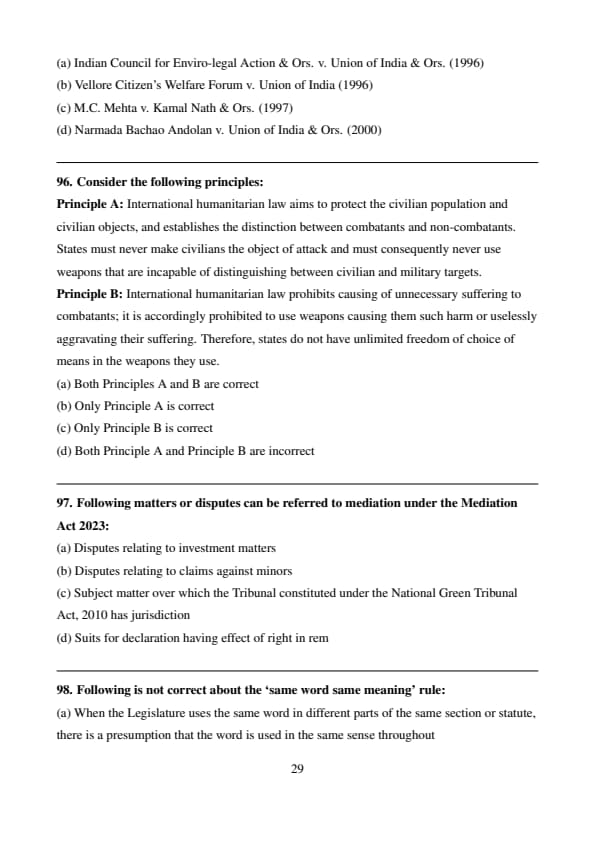 (a) Indian Council for Enviro-legal Action & Ors. v. Union of India & Ors. (1996)
(b) Vellore Citizen's Welfare Forum v. Union of India (1996)
(c) M.C. Mehta v. Kamal Nath & Ors. (1997)
(d) Narmada Bachao Andolan v. Union of India & Ors. (2000)

96. Consider the following principles:
Principle A: International humanitarian law aims to protect the civilian population and civilian objects, and establishes the distinction between combatants and non-combatants. States must never make civilians the object of attack and must consequently never use weapons that are incapable of distinguishing between civilian and military targets.
Principle B: International humanitarian law prohibits causing of unnecessary suffering to combatants; it is accordingly prohibited to use weapons causing them such harm or uselessly aggravating their suffering. Therefore, states do not have unlimited freedom of choice of means in the weapons they use.
(a) Both Principles A and B are correct
(b) Only Principle A is correct
(c) Only Principle B is correct
(d) Both Principle A and Principle B are incorrect

97. Following matters or disputes can be referred to mediation under the Mediation Act 2023:
(a) Disputes relating to investment matters
(b) Disputes relating to claims against minors
(c) Subject matter over which the Tribunal constituted under the National Green Tribunal Act, 2010 has jurisdiction
(d) Suits for declaration having effect of right in rem

98. Following is not correct about the 'same word same meaning' rule:
(a) When the Legislature uses the same word in different parts of the same section or statute, there is a presumption that the word is used in the same sense throughout

29